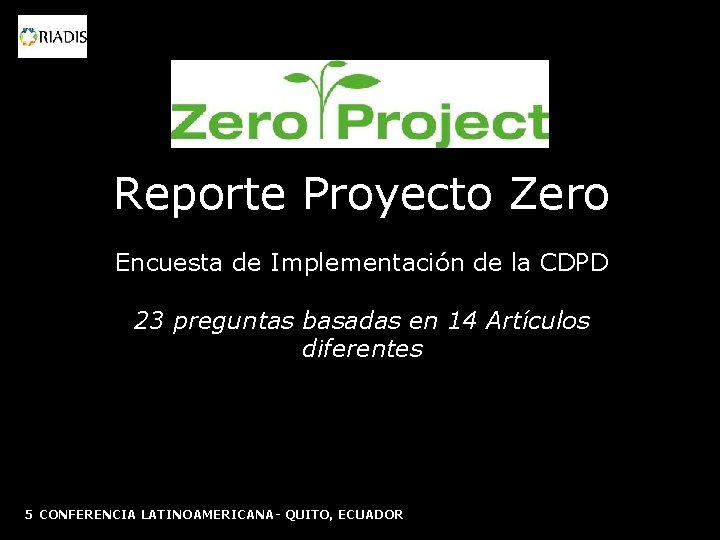 RIADIS

Zero Project

Reporte Proyecto Zero

Encuesta de Implementación de la CDPD

23 preguntas basadas en 14 Artículos diferentes

5 CONFERENCIA LATINOAMERICANA- QUITO, ECUADOR